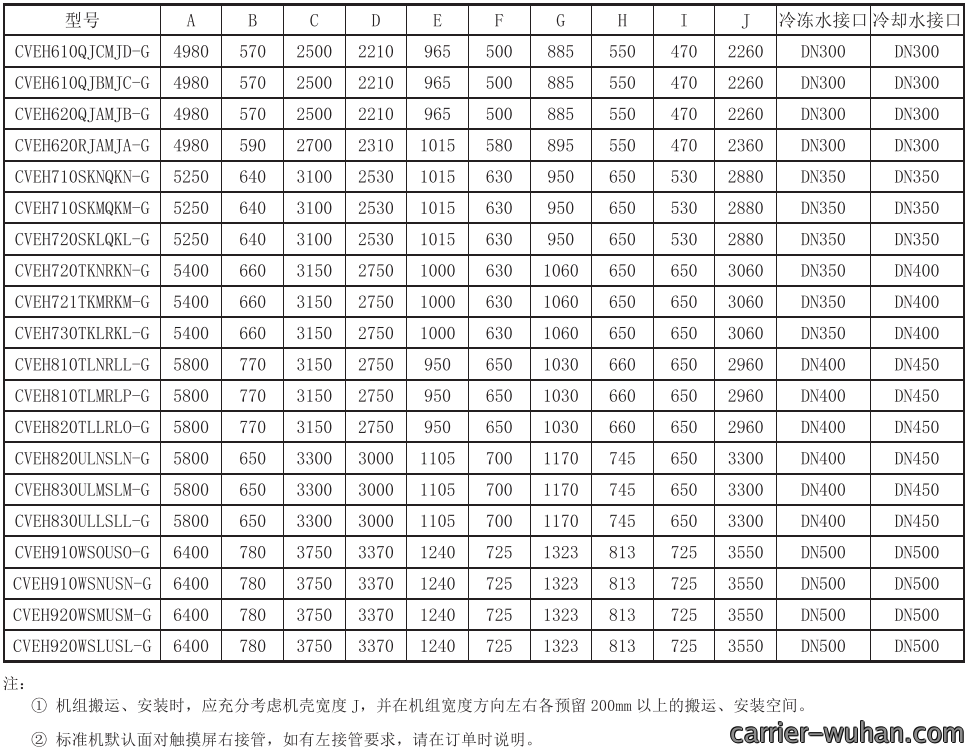 | 型号 | A | B | C | D | E | F | G | H | I | J | 冷冻水接口 | 冷却水接口 |
|---|---|---|---|---|---|---|---|---|---|---|---|---|
| CVEH610QJCMJD-G | 4980 | 570 | 2500 | 2210 | 965 | 500 | 885 | 550 | 470 | 2260 | DN300 | DN300 |
| CVEH610QJBMJC-G | 4980 | 570 | 2500 | 2210 | 965 | 500 | 885 | 550 | 470 | 2260 | DN300 | DN300 |
| CVEH620QJAMJB-G | 4980 | 570 | 2500 | 2210 | 965 | 500 | 885 | 550 | 470 | 2260 | DN300 | DN300 |
| CVEH620RJAMJA-G | 4980 | 590 | 2700 | 2310 | 1015 | 580 | 895 | 550 | 470 | 2360 | DN300 | DN300 |
| CVEH710SKNQKN-G | 5250 | 640 | 3100 | 2530 | 1015 | 630 | 950 | 650 | 530 | 2880 | DN350 | DN350 |
| CVEH710SKMQKM-G | 5250 | 640 | 3100 | 2530 | 1015 | 630 | 950 | 650 | 530 | 2880 | DN350 | DN350 |
| CVEH720SKLQKL-G | 5250 | 640 | 3100 | 2530 | 1015 | 630 | 950 | 650 | 530 | 2880 | DN350 | DN350 |
| CVEH720TKNRKN-G | 5400 | 660 | 3150 | 2750 | 1000 | 630 | 1060 | 650 | 650 | 3060 | DN350 | DN400 |
| CVEH721TKMRKM-G | 5400 | 660 | 3150 | 2750 | 1000 | 630 | 1060 | 650 | 650 | 3060 | DN350 | DN400 |
| CVEH730TKLRKL-G | 5400 | 660 | 3150 | 2750 | 1000 | 630 | 1060 | 650 | 650 | 3060 | DN350 | DN400 |
| CVEH810TLNRLL-G | 5800 | 770 | 3150 | 2750 | 950 | 650 | 1030 | 660 | 650 | 2960 | DN400 | DN450 |
| CVEH810TLMRLP-G | 5800 | 770 | 3150 | 2750 | 950 | 650 | 1030 | 660 | 650 | 2960 | DN400 | DN450 |
| CVEH820TLLRLO-G | 5800 | 770 | 3150 | 2750 | 950 | 650 | 1030 | 660 | 650 | 2960 | DN400 | DN450 |
| CVEH820ULNSLN-G | 5800 | 650 | 3300 | 3000 | 1105 | 700 | 1170 | 745 | 650 | 3300 | DN400 | DN450 |
| CVEH830ULMSLM-G | 5800 | 650 | 3300 | 3000 | 1105 | 700 | 1170 | 745 | 650 | 3300 | DN400 | DN450 |
| CVEH830ULLSLL-G | 5800 | 650 | 3300 | 3000 | 1105 | 700 | 1170 | 745 | 650 | 3300 | DN400 | DN450 |
| CVEH910WSOUSO-G | 6400 | 780 | 3750 | 3370 | 1240 | 725 | 1323 | 813 | 725 | 3550 | DN500 | DN500 |
| CVEH910WSNUSN-G | 6400 | 780 | 3750 | 3370 | 1240 | 725 | 1323 | 813 | 725 | 3550 | DN500 | DN500 |
| CVEH920WSMUSM-G | 6400 | 780 | 3750 | 3370 | 1240 | 725 | 1323 | 813 | 725 | 3550 | DN500 | DN500 |
| CVEH920WSLUSL-G | 6400 | 780 | 3750 | 3370 | 1240 | 725 | 1323 | 813 | 725 | 3550 | DN500 | DN500 |

注:
① 机组搬运、安装时，应充分考虑机壳宽度 J，并在机组宽度方向左右各预留 200mm 以上的搬运、安装空间。
② 标准机默认面对触摸屏右接管，如有左接管要求，请在订单时说明。

carrier-wuhan.com